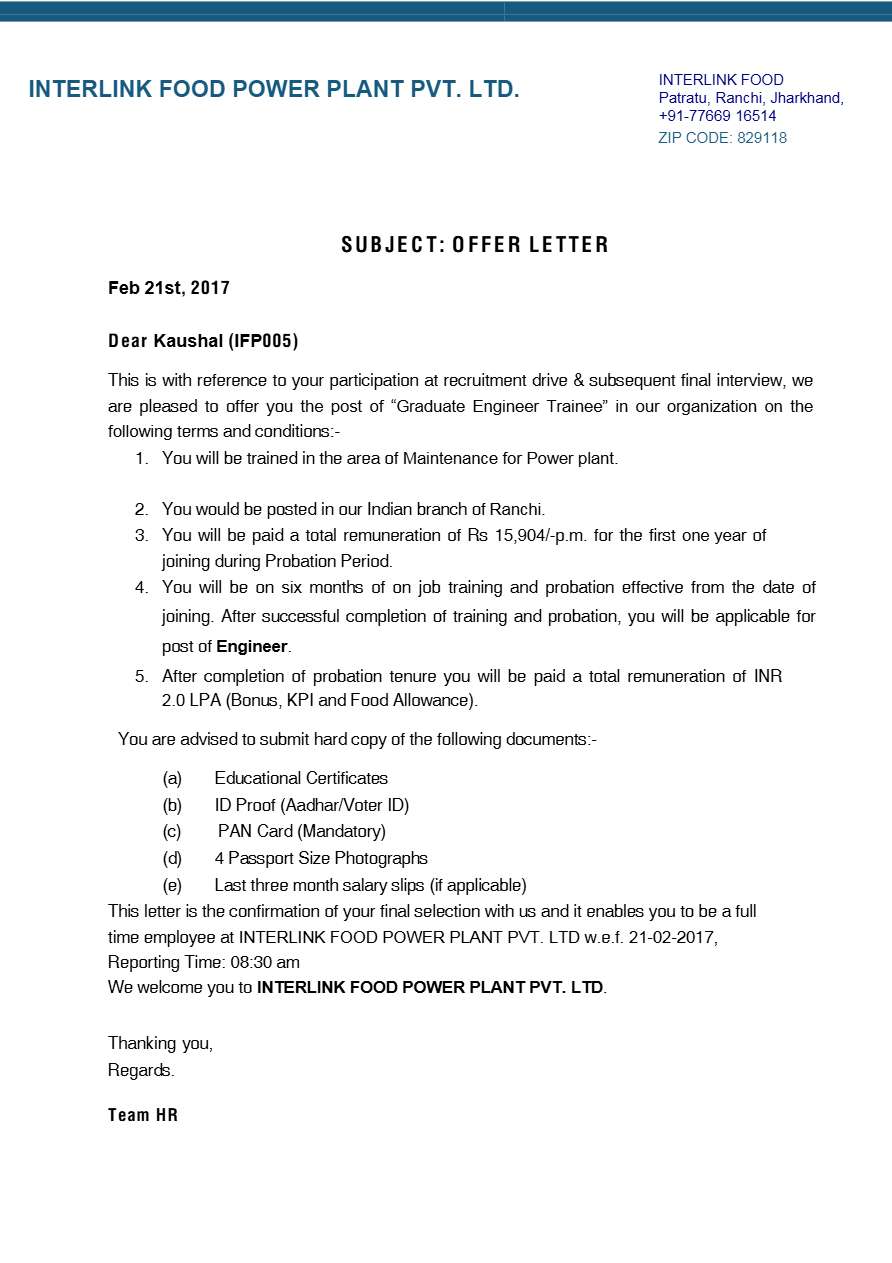 INTERLINK FOOD POWER PLANT PVT. LTD.

INTERLINK FOOD
Patratu, Ranchi, Jharkhand,
+91-77669 16514
ZIP CODE: 829118

SUBJECT: OFFER LETTER

Feb 21st, 2017

Dear Kaushal (IFP005)

This is with reference to your participation at recruitment drive & subsequent final interview, we are pleased to offer you the post of “Graduate Engineer Trainee” in our organization on the following terms and conditions:-

1. You will be trained in the area of Maintenance for Power plant.

2. You would be posted in our Indian branch of Ranchi.
3. You will be paid a total remuneration of Rs 15,904/-p.m. for the first one year of joining during Probation Period.
4. You will be on six months of on job training and probation effective from the date of joining. After successful completion of training and probation, you will be applicable for post of Engineer.
5. After completion of probation tenure you will be paid a total remuneration of INR 2.0 LPA (Bonus, KPI and Food Allowance).

You are advised to submit hard copy of the following documents:-

(a) Educational Certificates
(b) ID Proof (Aadhar/Voter ID)
(c) PAN Card (Mandatory)
(d) 4 Passport Size Photographs
(e) Last three month salary slips (if applicable)

This letter is the confirmation of your final selection with us and it enables you to be a full time employee at INTERLINK FOOD POWER PLANT PVT. LTD w.e.f. 21-02-2017,
Reporting Time: 08:30 am
We welcome you to INTERLINK FOOD POWER PLANT PVT. LTD.

Thanking you,
Regards.

Team HR